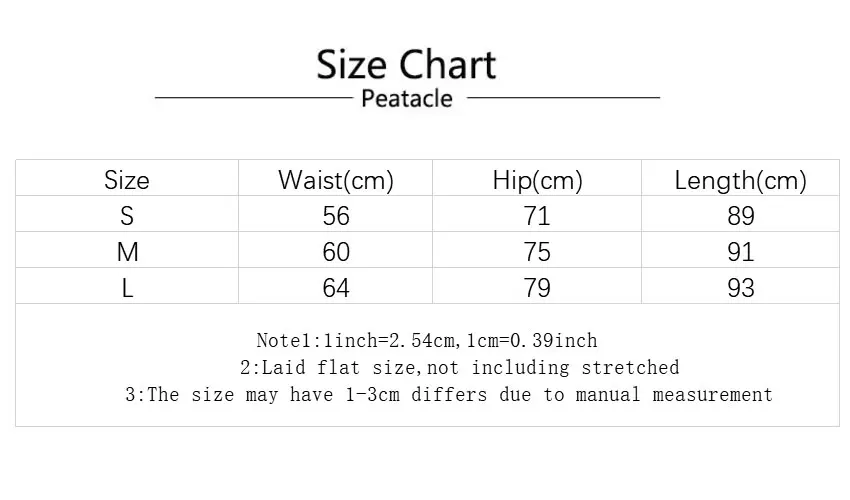 Size Chart
Peatacle

| Size | Waist(cm) | Hip(cm) | Length(cm) |
|---|---|---|---|
| S | 56 | 71 | 89 |
| M | 60 | 75 | 91 |
| L | 64 | 79 | 93 |

Note1:1inch=2.54cm,1cm=0.39inch
2:Laid flat size,not including stretched
3:The size may have 1-3cm differs due to manual measurement